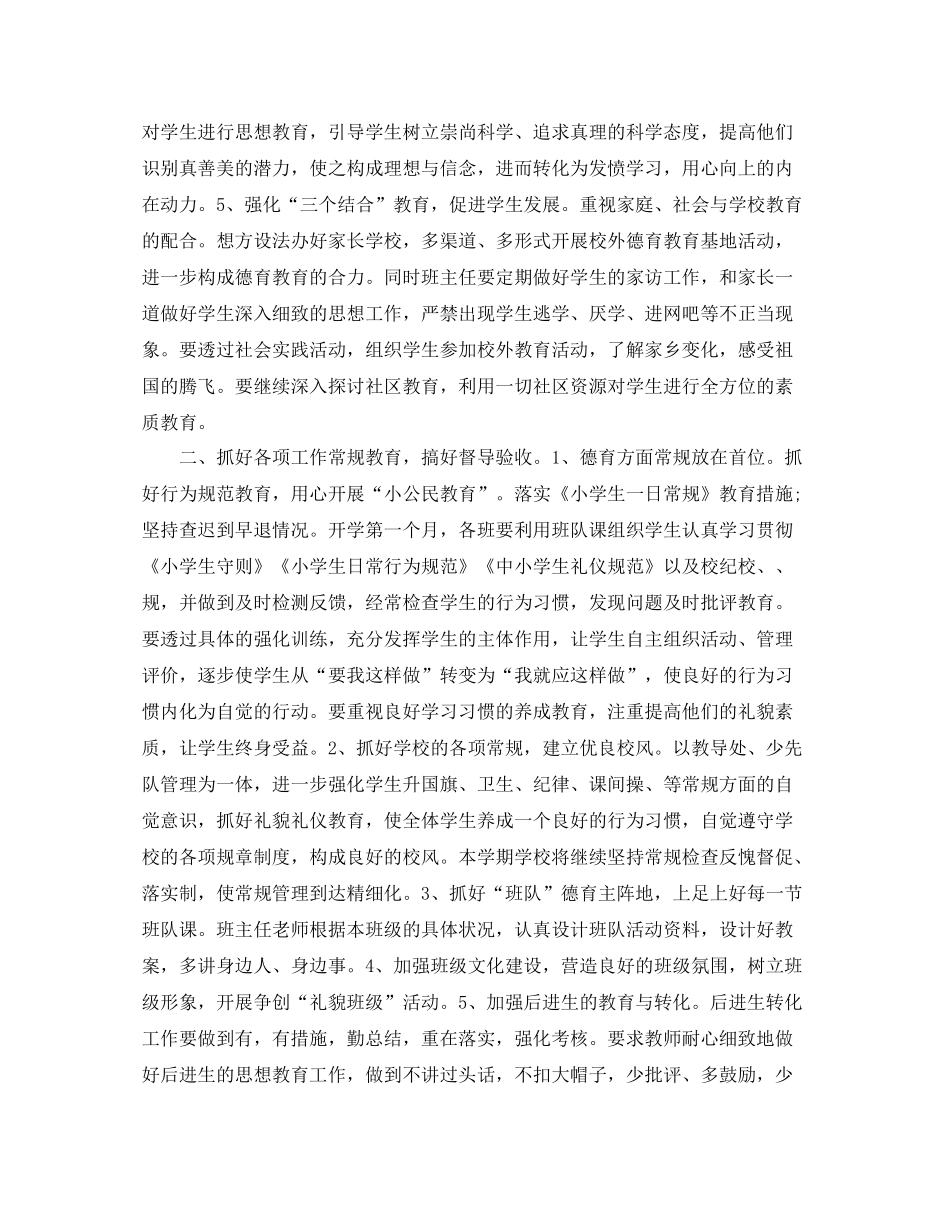 对学生进行思想教育，引导学生树立崇尚科学、追求真理的科学态度，提高他们识别真善美的潜力，使之构成理想与信念，进而转化为发愤学习，用心向上的内在动力。5、强化“三个结合”教育，促进学生发展。重视家庭、社会与学校教育的配合。想方设法办好家长学校，多渠道、多形式开展校外德育教育基地活动，进一步构成德育教育的合力。同时班主任要定期做好学生的家访工作，和家长一道做好学生深入细致的思想工作，严禁出现学生逃学、厌学、进网吧等不正当现象。要透过社会实践活动，组织学生参加校外教育活动，了解家乡变化，感受祖国的腾飞。要继续深入探讨社区教育，利用一切社区资源对学生进行全方位的素质教育。

二、抓好各项工作常规教育，搞好督导验收。1、德育方面常规放在首位。抓好行为规范教育，用心开展“小公民教育”。落实《小学生一日常规》教育措施；坚持查迟到早退情况。开学第一个月，各班要利用班队课组织学生认真学习贯彻《小学生守则》《小学生日常行为规范》《中小学生礼仪规范》以及校纪校、、规，并做到及时检测反馈，经常检查学生的行为习惯，发现问题及时批评教育。要透过具体的强化训练，充分发挥学生的主体作用，让学生自主组织活动、管理评价，逐步使学生从“要我这样做”转变为“我就应这样做”，使良好的行为习惯内化为自觉的行动。要重视良好学习习惯的养成教育，注重提高他们的礼貌素质，让学生终身受益。2、抓好学校的各项常规，建立优良校风。以教导处、少先队管理为一体，进一步强化学生升国旗、卫生、纪律、课间操、等常规方面的自觉意识，抓好礼貌礼仪教育，使全体学生养成一个良好的行为习惯，自觉遵守学校的各项规章制度，构成良好的校风。本学期学校将继续坚持常规检查反愧督促、落实制，使常规管理到达精细化。3、抓好“班队”德育主阵地，上足上好每一节班队课。班主任老师根据本班级的具体状况，认真设计班队活动资料，设计好教案，多讲身边人、身边事。4、加强班级文化建设，营造良好的班级氛围，树立班级形象，开展争创“礼貌班级”活动。5、加强后进生的教育与转化。后进生转化工作要做到有，有措施，勤总结，重在落实，强化考核。要求教师耐心细致地做好后进生的思想教育工作，做到不讲过头话，不扣大帽子，少批评、多鼓励，少